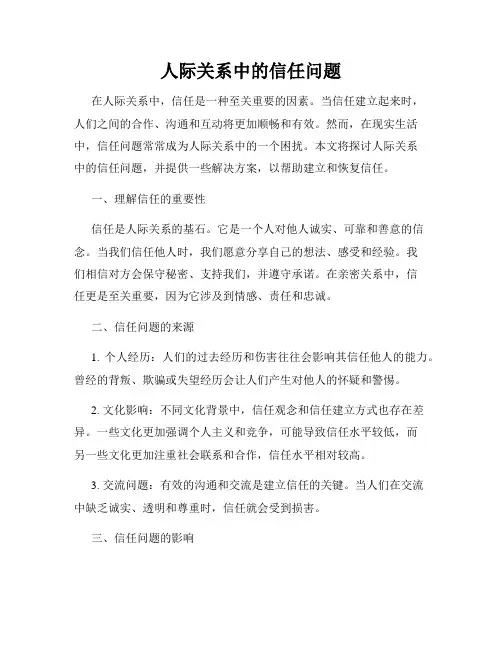 人际关系中的信任问题

在人际关系中，信任是一种至关重要的因素。当信任建立起来时，人们之间的合作、沟通和互动将更加顺畅和有效。然而，在现实生活中，信任问题常常成为人际关系中的一个困扰。本文将探讨人际关系中的信任问题，并提供一些解决方案，以帮助建立和恢复信任。

一、理解信任的重要性

信任是人际关系的基石。它是一个人对他人诚实、可靠和善意的信念。当我们信任他人时，我们愿意分享自己的想法、感受和经验。我们相信对方会保守秘密、支持我们，并遵守承诺。在亲密关系中，信任更是至关重要，因为它涉及到情感、责任和忠诚。

二、信任问题的来源

1. 个人经历：人们的过去经历和伤害往往会影响其信任他人的能力。曾经的背叛、欺骗或失望经历会让人们产生对他人的怀疑和警惕。

2. 文化影响：不同文化背景中，信任观念和信任建立方式也存在差异。一些文化更加强调个人主义和竞争，可能导致信任水平较低，而另一些文化更加注重社会联系和合作，信任水平相对较高。

3. 交流问题：有效的沟通和交流是建立信任的关键。当人们在交流中缺乏诚实、透明和尊重时，信任就会受到损害。

三、信任问题的影响